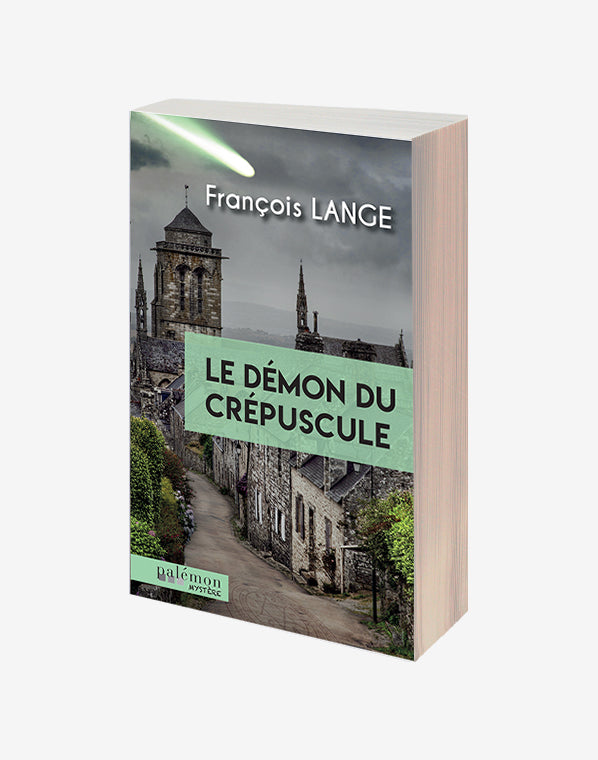 François LANGE

LE DÉMON DU CRÉPUSCULE

palémon
MYSTÈRE